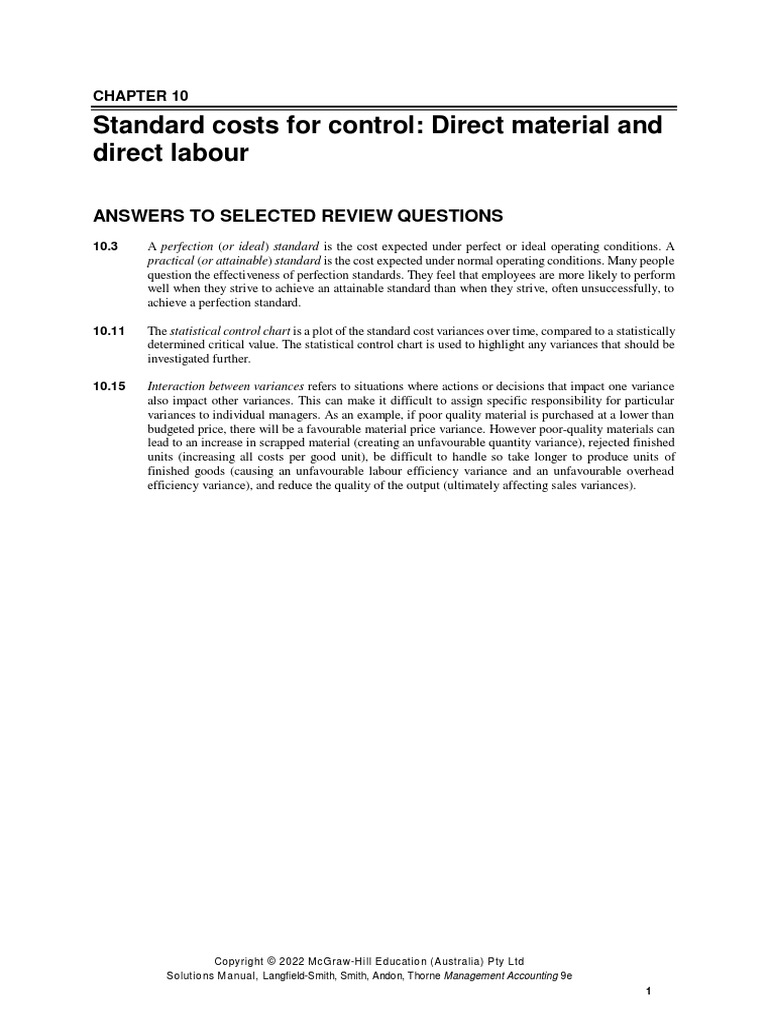 CHAPTER 10

Standard costs for control: Direct material and direct labour

ANSWERS TO SELECTED REVIEW QUESTIONS

10.3 A perfection (or ideal) standard is the cost expected under perfect or ideal operating conditions. A practical (or attainable) standard is the cost expected under normal operating conditions. Many people question the effectiveness of perfection standards. They feel that employees are more likely to perform well when they strive to achieve an attainable standard than when they strive, often unsuccessfully, to achieve a perfection standard.

10.11 The statistical control chart is a plot of the standard cost variances over time, compared to a statistically determined critical value. The statistical control chart is used to highlight any variances that should be investigated further.

10.15 Interaction between variances refers to situations where actions or decisions that impact one variance also impact other variances. This can make it difficult to assign specific responsibility for particular variances to individual managers. As an example, if poor quality material is purchased at a lower than budgeted price, there will be a favourable material price variance. However poor-quality materials can lead to an increase in scrapped material (creating an unfavourable quantity variance), rejected finished units (increasing all costs per good unit), be difficult to handle so take longer to produce units of finished goods (causing an unfavourable labour efficiency variance and an unfavourable overhead efficiency variance), and reduce the quality of the output (ultimately affecting sales variances).

Copyright © 2022 McGraw-Hill Education (Australia) Pty Ltd
Solutions Manual, Langfield-Smith, Smith, Andon, Thorne Management Accounting 9e

1